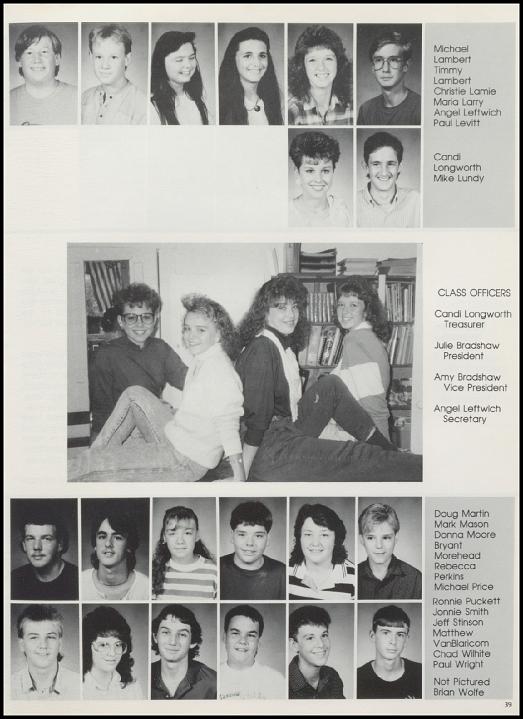 Michael Lambert
Timmy Lambert
Christie Lamie
Maria Larry
Angel Leftwich
Paul Levitt

Candi Longworth
Mike Lundy

CLASS OFFICERS

Candi Longworth
Treasurer

Julie Bradshaw
President

Amy Bradshaw
Vice President

Angel Leftwich
Secretary

Doug Martin
Mark Mason
Donna Moore
Bryant Morehead
Rebecca Perkins
Michael Price

Ronnie Puckett
Jonnie Smith
Jeff Stinson
Matthew VanBlaricom
Chad Wilhite
Paul Wright

Not Pictured
Brian Wolfe

39